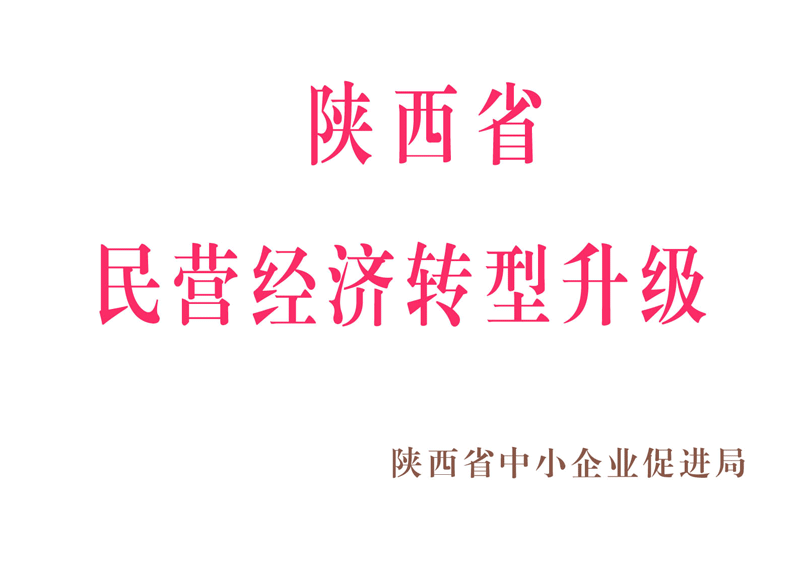 陕西省

民营经济转型升级

陕西省中小企业促进局